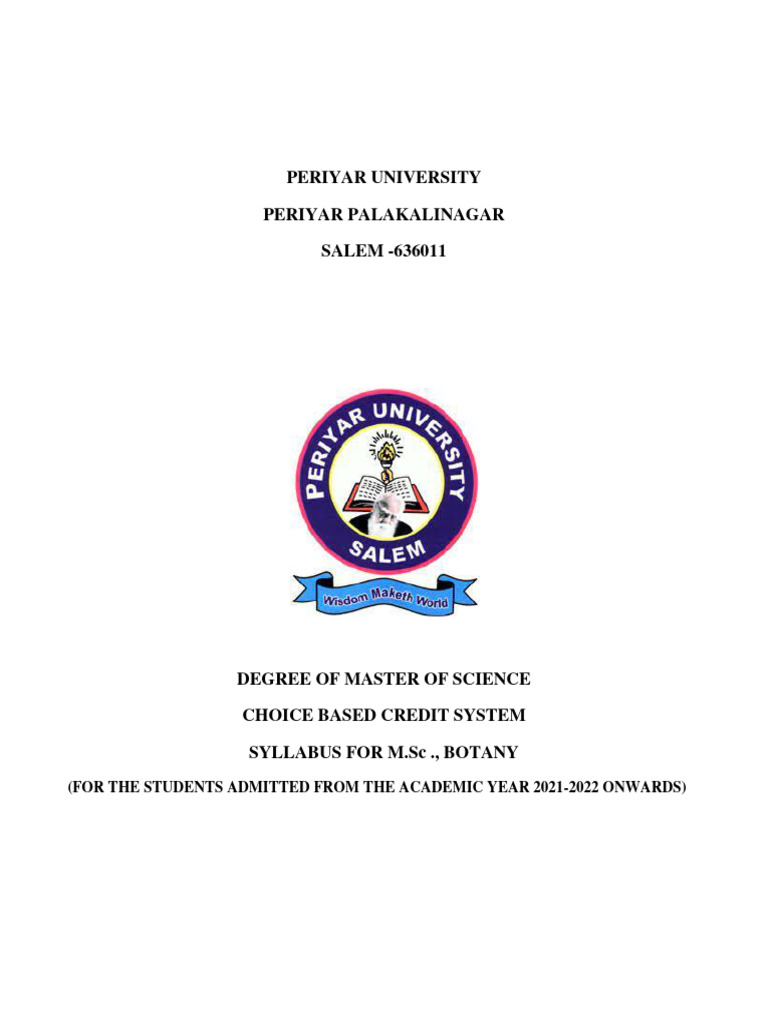 PERIYAR UNIVERSITY

PERIYAR PALAKALINAGAR

SALEM -636011

PERIYAR UNIVERSITY

SALEM

Wisdom Maketh World

DEGREE OF MASTER OF SCIENCE

CHOICE BASED CREDIT SYSTEM

SYLLABUS FOR M.Sc ., BOTANY

(FOR THE STUDENTS ADMITTED FROM THE ACADEMIC YEAR 2021-2022 ONWARDS)